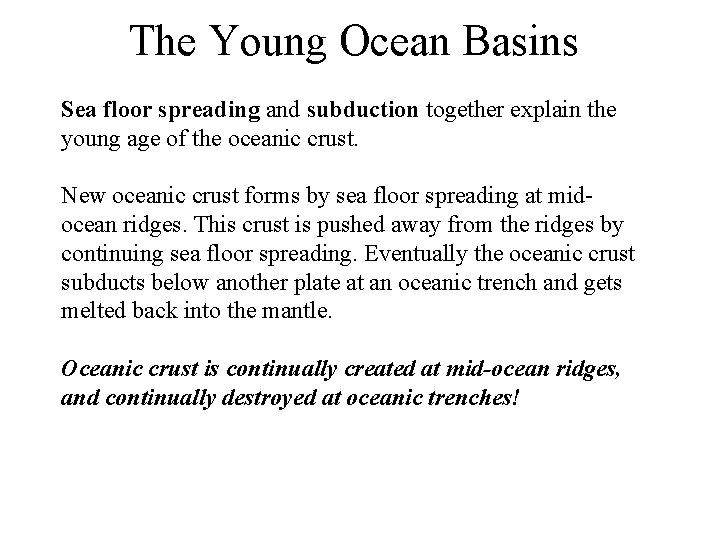 The Young Ocean Basins

Sea floor spreading and subduction together explain the young age of the oceanic crust.

New oceanic crust forms by sea floor spreading at mid-ocean ridges. This crust is pushed away from the ridges by continuing sea floor spreading. Eventually the oceanic crust subducts below another plate at an oceanic trench and gets melted back into the mantle.

Oceanic crust is continually created at mid-ocean ridges, and continually destroyed at oceanic trenches!